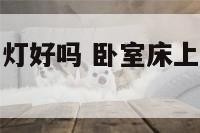 灯好吗 卧室床上